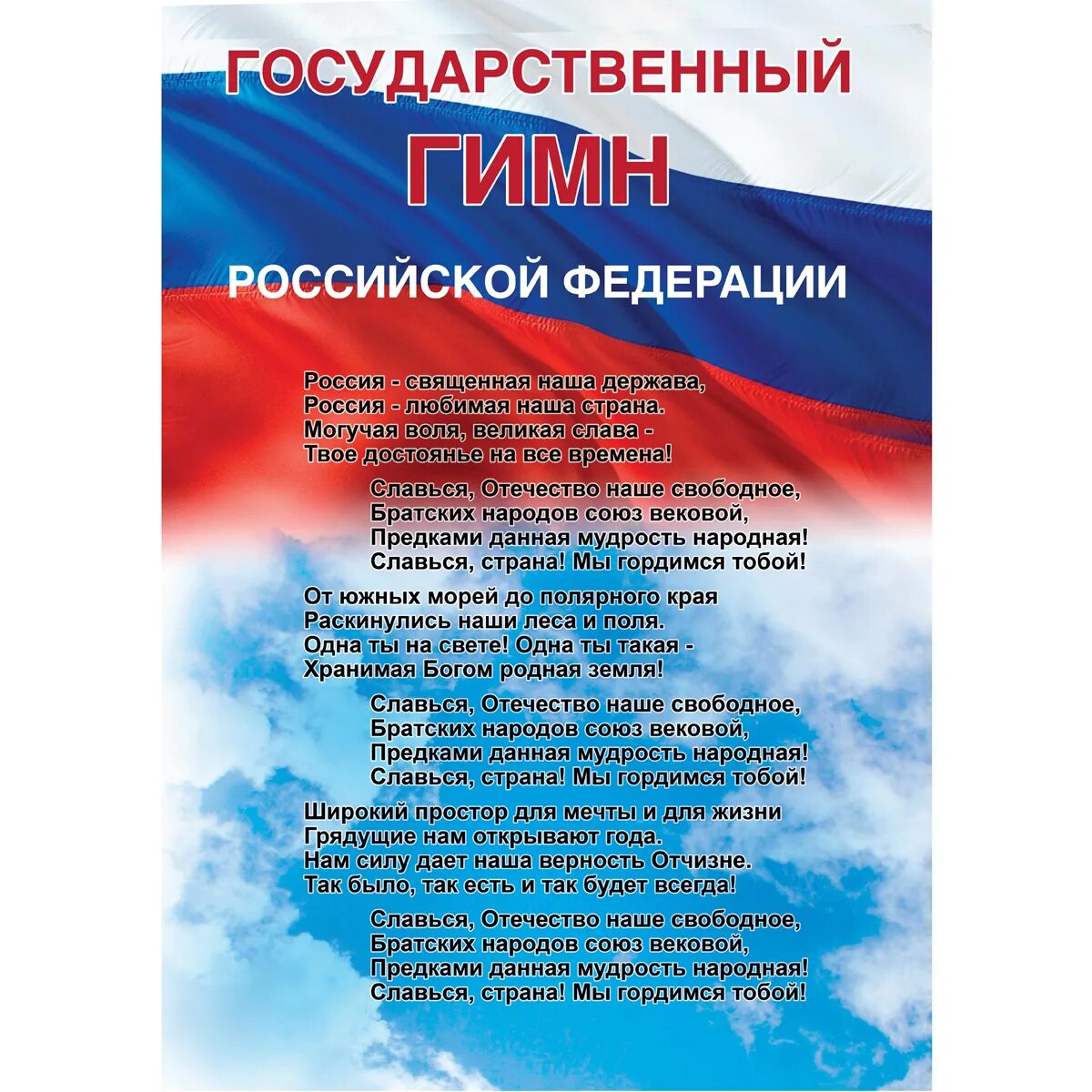 ГОСУДАРСТВЕННЫЙ
ГИМН
РОССИЙСКОЙ ФЕДЕРАЦИИ

Россия - священная наша держава,
Россия - любимая наша страна.
Могучая воля, великая слава -
Твое достоянье на все времена!

Славься, Отечество наше свободное,
Братских народов союз вековой,
Предками данная мудрость народная!
Славься, страна! Мы гордимся тобой!

От южных морей до полярного края
Раскинулись наши леса и поля.
Одна ты на свете! Одна ты такая -
Хранимая Богом родная земля!

Славься, Отечество наше свободное,
Братских народов союз вековой,
Предками данная мудрость народная!
Славься, страна! Мы гордимся тобой!

Широкий простор для мечты и для жизни
Грядущие нам открывают года.
Нам силу дает наша верность Отчизне.
Так было, так есть и так будет всегда!

Славься, Отечество наше свободное,
Братских народов союз вековой,
Предками данная мудрость народная!
Славься, страна! Мы гордимся тобой!